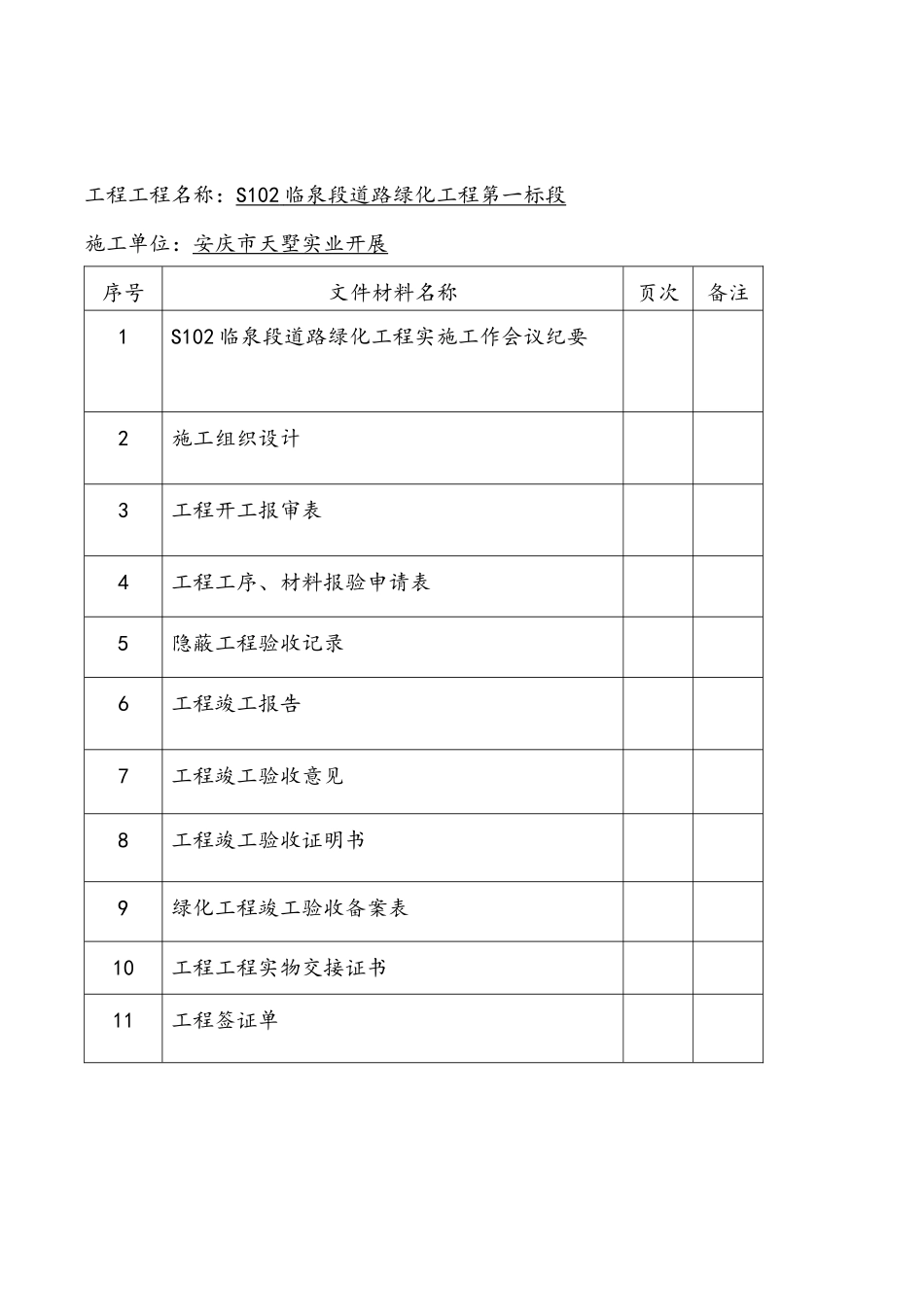 工程工程名称：S102临泉段道路绿化工程第一标段

施工单位：安庆市天墅实业开展

| 序号 | 文件材料名称 | 页次 | 备注 |
|---|---|---|---|
| 1 | S102临泉段道路绿化工程实施工作会议纪要 | | |
| 2 | 施工组织设计 | | |
| 3 | 工程开工报审表 | | |
| 4 | 工程工序、材料报验申请表 | | |
| 5 | 隐蔽工程验收记录 | | |
| 6 | 工程竣工报告 | | |
| 7 | 工程竣工验收意见 | | |
| 8 | 工程竣工验收证明书 | | |
| 9 | 绿化工程竣工验收备案表 | | |
| 10 | 工程工程实物交接证书 | | |
| 11 | 工程签证单 | | |